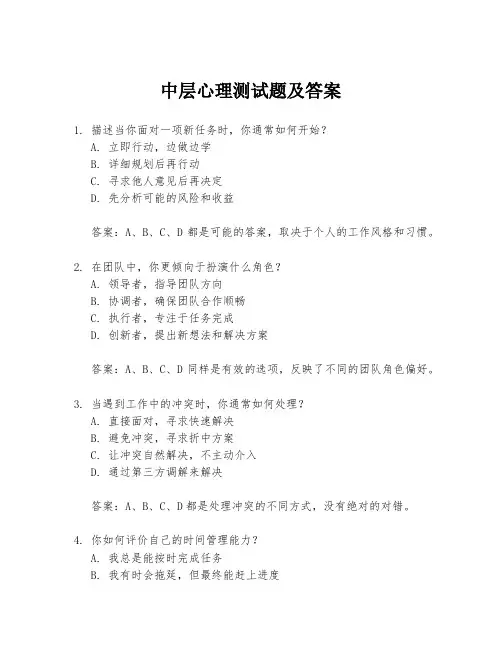 中层心理测试题及答案

1. 描述当你面对一项新任务时，你通常如何开始？
A. 立即行动，边做边学
B. 详细规划后再行动
C. 寻求他人意见后再决定
D. 先分析可能的风险和收益

答案：A、B、C、D 都是可能的答案，取决于个人的工作风格和习惯。

2. 在团队中，你更倾向于扮演什么角色？
A. 领导者，指导团队方向
B. 协调者，确保团队合作顺畅
C. 执行者，专注于任务完成
D. 创新者，提出新想法和解决方案

答案：A、B、C、D 同样是有效的选项，反映了不同的团队角色偏好。

3. 当遇到工作中的冲突时，你通常如何处理？
A. 直接面对，寻求快速解决
B. 避免冲突，寻求折中方案
C. 让冲突自然解决，不主动介入
D. 通过第三方调解来解决

答案：A、B、C、D 都是处理冲突的不同方式，没有绝对的对错。

4. 你如何评价自己的时间管理能力？
A. 我总是能按时完成任务
B. 我有时会拖延，但最终能赶上进度